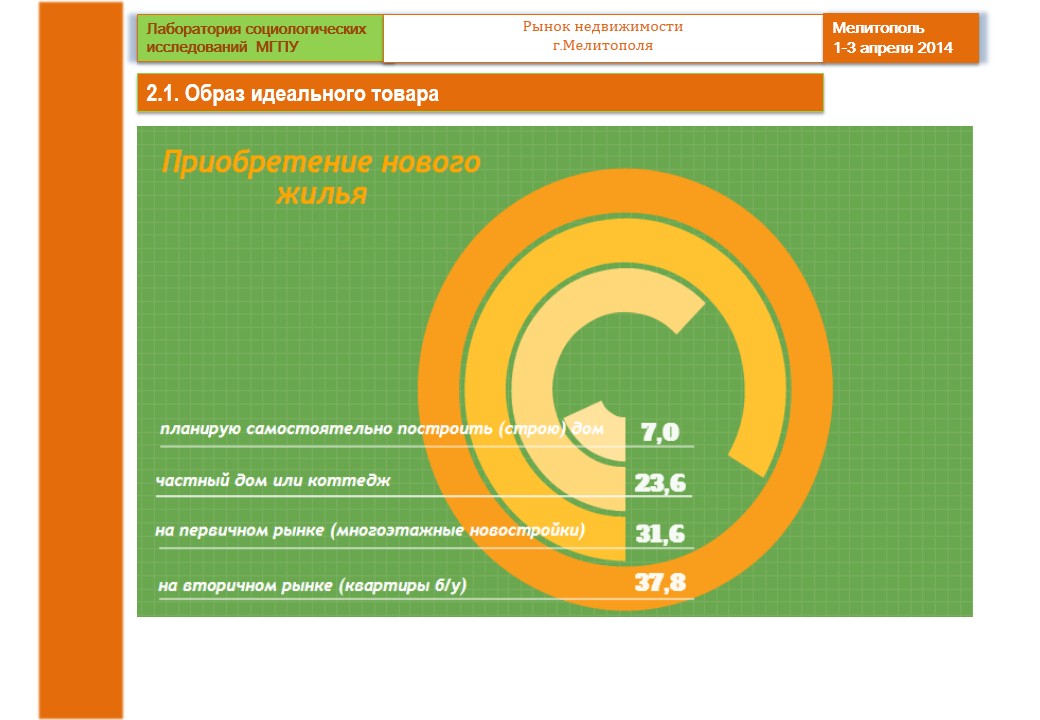 Лаборатория социологических исследований МГПУ

Рынок недвижимости г.Мелитополя

Мелитополь
1-3 апреля 2014

2.1. Образ идеального товара

Приобретение нового жилья

планирую самостоятельно построить (строю) дом 7,0

частный дом или коттедж 23,6

на первичном рынке (многоэтажные новостройки) 31,6

на вторичном рынке (квартиры б/у) 37,8